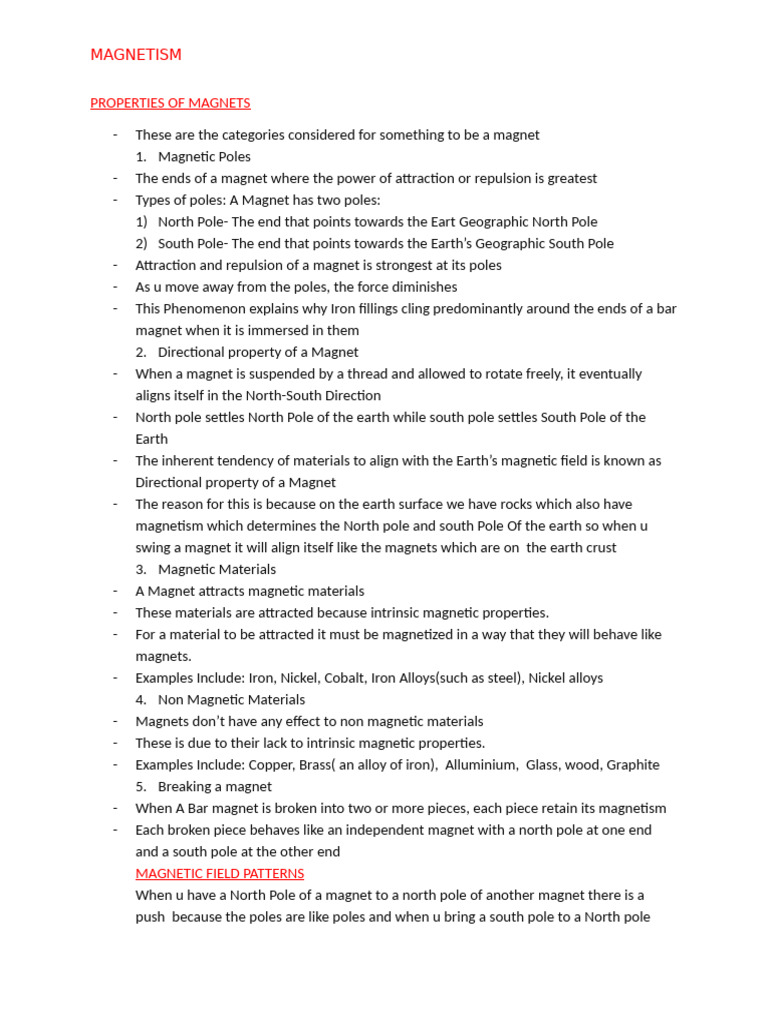 MAGNETISM

PROPERTIES OF MAGNETS

- These are the categories considered for something to be a magnet
1. Magnetic Poles
- The ends of a magnet where the power of attraction or repulsion is greatest
- Types of poles: A Magnet has two poles:
1) North Pole- The end that points towards the Eart Geographic North Pole
2) South Pole- The end that points towards the Earth's Geographic South Pole
- Attraction and repulsion of a magnet is strongest at its poles
- As u move away from the poles, the force diminishes
- This Phenomenon explains why Iron fillings cling predominantly around the ends of a bar magnet when it is immersed in them
2. Directional property of a Magnet
- When a magnet is suspended by a thread and allowed to rotate freely, it eventually aligns itself in the North-South Direction
- North pole settles North Pole of the earth while south pole settles South Pole of the Earth
- The inherent tendency of materials to align with the Earth's magnetic field is known as Directional property of a Magnet
- The reason for this is because on the earth surface we have rocks which also have magnetism which determines the North pole and south Pole Of the earth so when u swing a magnet it will align itself like the magnets which are on the earth crust
3. Magnetic Materials
- A Magnet attracts magnetic materials
- These materials are attracted because intrinsic magnetic properties.
- For a material to be attracted it must be magnetized in a way that they will behave like magnets.
- Examples Include: Iron, Nickel, Cobalt, Iron Alloys(such as steel), Nickel alloys
4. Non Magnetic Materials
- Magnets don't have any effect to non magnetic materials
- These is due to their lack to intrinsic magnetic properties.
- Examples Include: Copper, Brass( an alloy of iron), Alluminium, Glass, wood, Graphite
5. Breaking a magnet
- When A Bar magnet is broken into two or more pieces, each piece retain its magnetism
- Each broken piece behaves like an independent magnet with a north pole at one end and a south pole at the other end

MAGNETIC FIELD PATTERNS

When u have a North Pole of a magnet to a north pole of another magnet there is a push because the poles are like poles and when u bring a south pole to a North pole